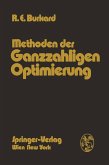 R. E. Burkard

Methoden der Ganzzahligen Optimierung

Springer-Verlag
Wien New York